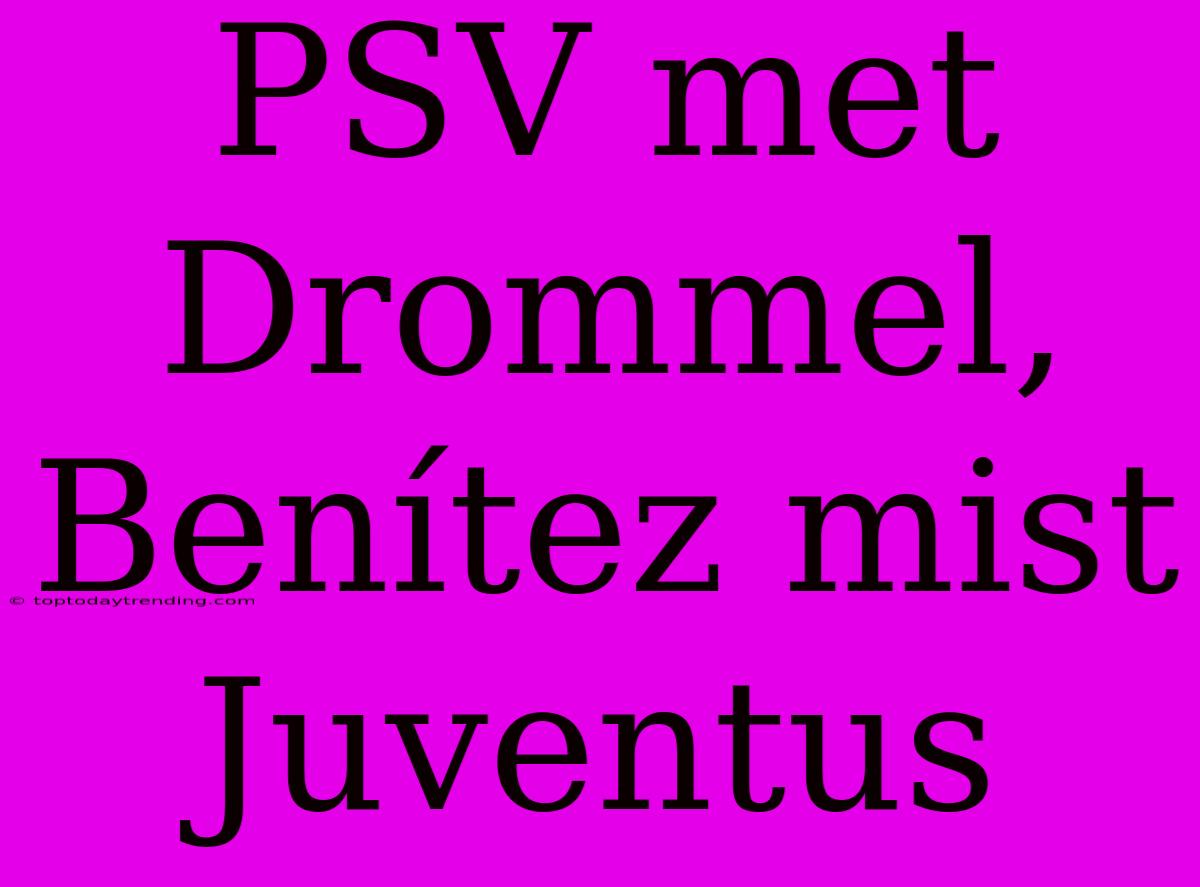 PSV met Drommel, Benítez mist Juventus

© toptodaytrending.com